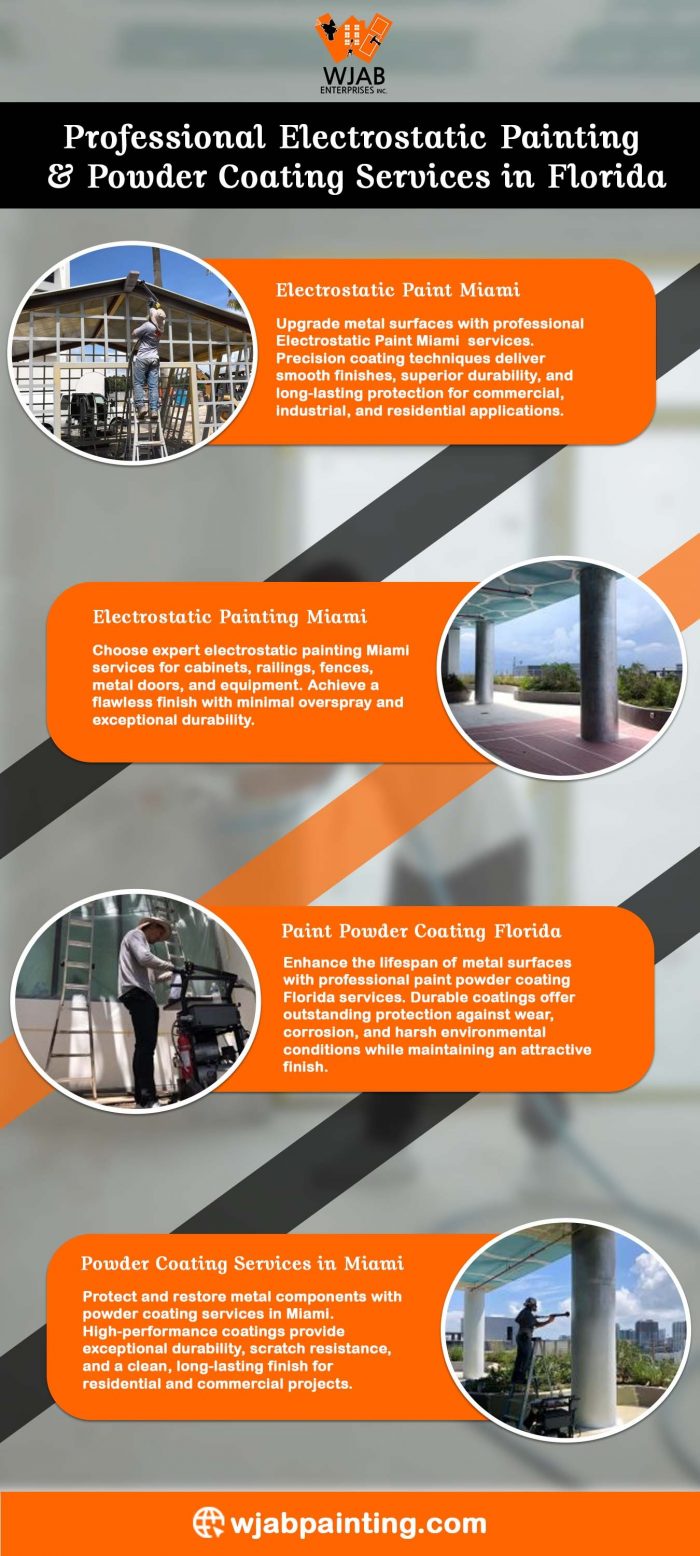 WJAB
ENTERPRISES INC.

Professional Electrostatic Painting & Powder Coating Services in Florida

Electrostatic Paint Miami

Upgrade metal surfaces with professional Electrostatic Paint Miami services. Precision coating techniques deliver smooth finishes, superior durability, and long-lasting protection for commercial, industrial, and residential applications.

Electrostatic Painting Miami

Choose expert electrostatic painting Miami services for cabinets, railings, fences, metal doors, and equipment. Achieve a flawless finish with minimal overspray and exceptional durability.

Paint Powder Coating Florida

Enhance the lifespan of metal surfaces with professional paint powder coating Florida services. Durable coatings offer outstanding protection against wear, corrosion, and harsh environmental conditions while maintaining an attractive finish.

Powder Coating Services in Miami

Protect and restore metal components with powder coating services in Miami. High-performance coatings provide exceptional durability, scratch resistance, and a clean, long-lasting finish for residential and commercial projects.

wjabpainting.com